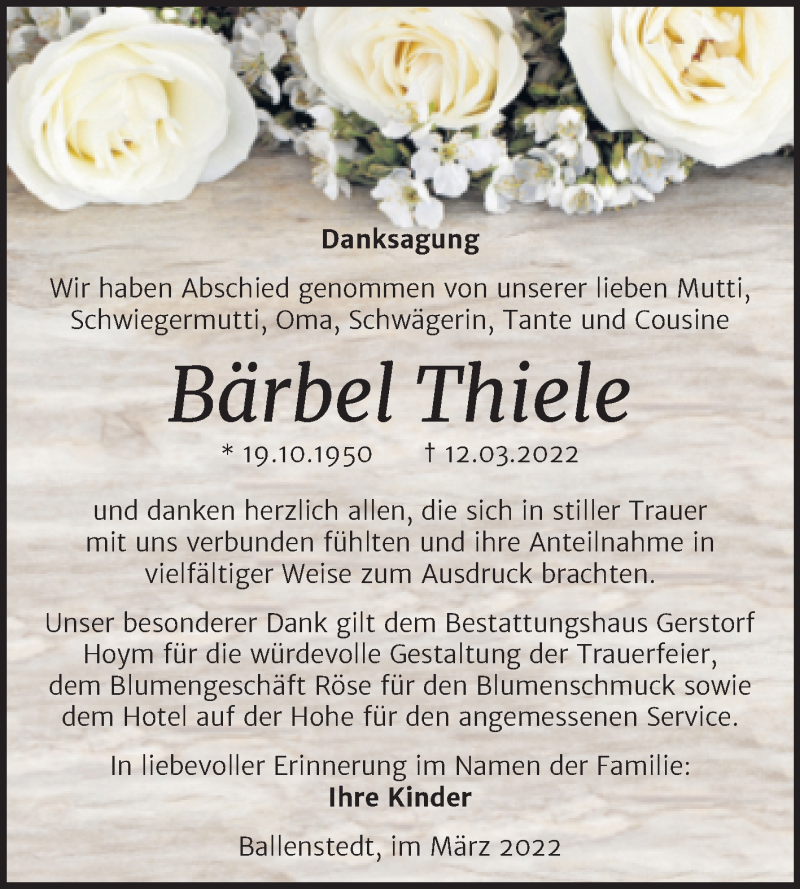 Danksagung

Wir haben Abschied genommen von unserer lieben Mutti, Schwiegermutti, Oma, Schwägerin, Tante und Cousine

Bärbel Thiele

* 19.10.1950 † 12.03.2022

und danken herzlich allen, die sich in stiller Trauer mit uns verbunden fühlten und ihre Anteilnahme in vielfältiger Weise zum Ausdruck brachten.

Unser besonderer Dank gilt dem Bestattungshaus Gerstorf Hoym für die würdevolle Gestaltung der Trauerfeier, dem Blumengeschäft Röse für den Blumenschmuck sowie dem Hotel auf der Hohe für den angemessenen Service.

In liebevoller Erinnerung im Namen der Familie:
Ihre Kinder

Ballenstedt, im März 2022